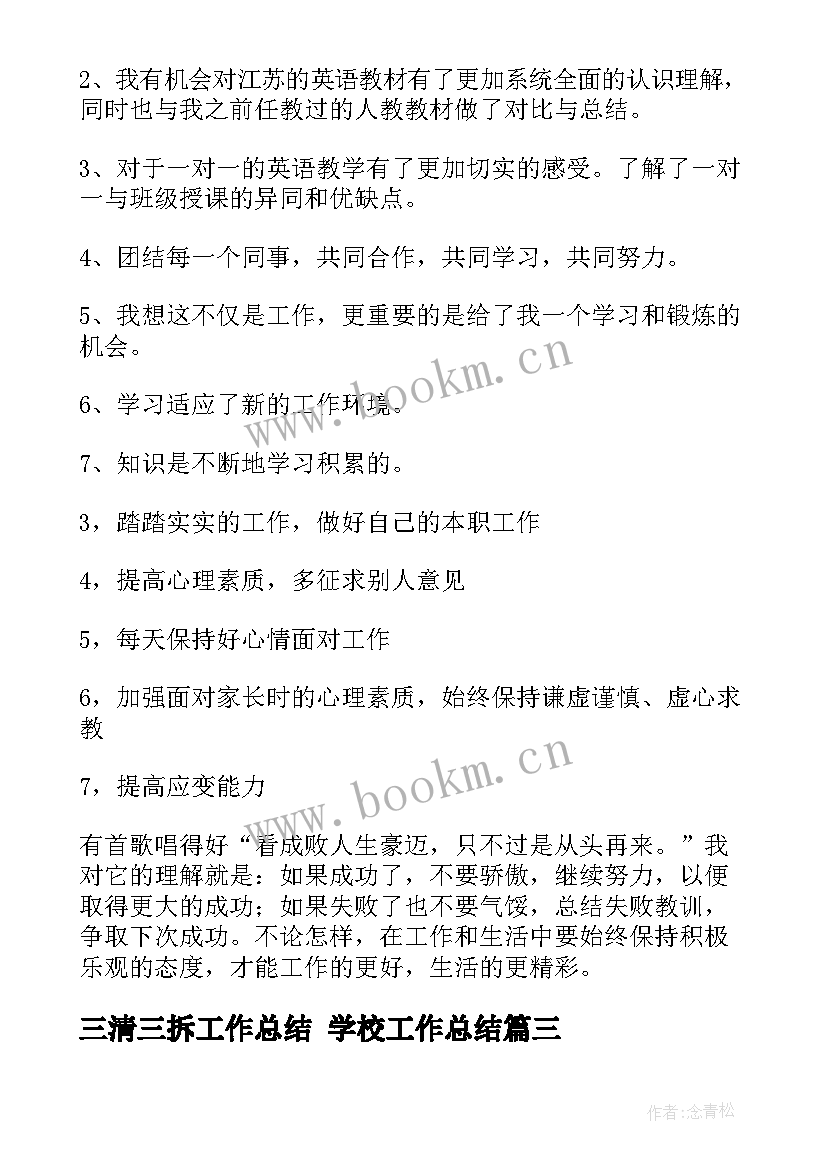 2、我有机会对江苏的英语教材有了更加系统全面的认识理解，同时也与我之前任教过的人教教材做了对比与总结。

3、对于一对一的英语教学有了更加切实的感受。了解了一对一与班级授课的异同和优缺点。

4、团结每一个同事，共同合作，共同学习，共同努力。

5、我想这不仅是工作，更重要的是给了我一个学习和锻炼的机会。

6、学习适应了新的工作环境。

7、知识是不断地学习积累的。

3，踏踏实实的工作，做好自己的本职工作

4，提高心理素质，多征求别人意见

5，每天保持好心情面对工作

6，加强面对家长时的心理素质，始终保持谦虚谨慎、虚心求教

7，提高应变能力

有首歌唱得好“看成败人生豪迈，只不过是从头再来。”我对它的理解就是：如果成功了，不要骄傲，继续努力，以便取得更大的成功；如果失败了也不要气馁，总结失败教训，争取下次成功。不论怎样，在工作和生活中要始终保持积极乐观的态度，才能工作的更好，生活的更精彩。

三清三拆工作总结 学校工作总结篇三

www.bookm.cn

www.bookm.cn

作者:念青松